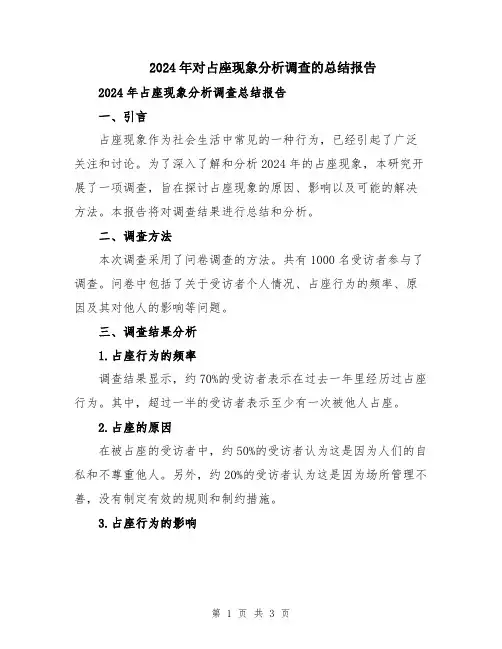 2024年对占座现象分析调查的总结报告

2024年占座现象分析调查总结报告

一、引言

占座现象作为社会生活中常见的一种行为，已经引起了广泛关注和讨论。为了深入了解和分析2024年的占座现象，本研究开展了一项调查，旨在探讨占座现象的原因、影响以及可能的解决方法。本报告将对调查结果进行总结和分析。

二、调查方法

本次调查采用了问卷调查的方法。共有1000名受访者参与了调查。问卷中包括了关于受访者个人情况、占座行为的频率、原因及其对他人的影响等问题。

三、调查结果分析

1.占座行为的频率

调查结果显示，约70%的受访者表示在过去一年里经历过占座行为。其中，超过一半的受访者表示至少有一次被他人占座。

2.占座的原因

在被占座的受访者中，约50%的受访者认为这是因为人们的自私和不尊重他人。另外，约20%的受访者认为这是因为场所管理不善，没有制定有效的规则和制约措施。

3.占座行为的影响

第 1 页 共 3 页